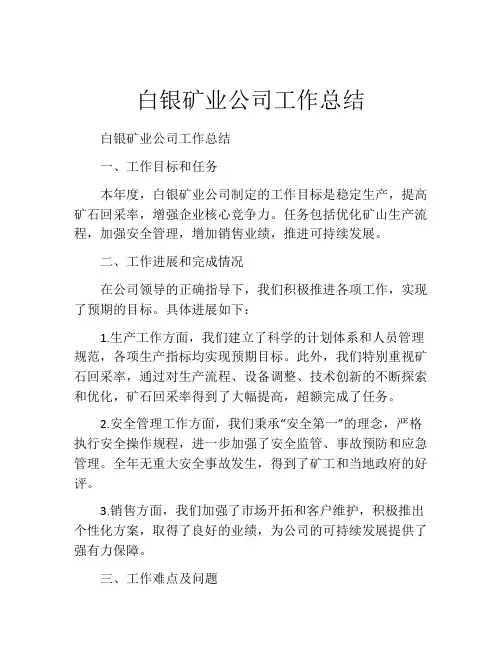 白银矿业公司工作总结

白银矿业公司工作总结

一、工作目标和任务

本年度，白银矿业公司制定的工作目标是稳定生产，提高矿石回采率，增强企业核心竞争力。任务包括优化矿山生产流程，加强安全管理，增加销售业绩，推进可持续发展。

二、工作进展和完成情况

在公司领导的正确指导下，我们积极推进各项工作，实现了预期的目标。具体进展如下：

1.生产工作方面，我们建立了科学的计划体系和人员管理规范，各项生产指标均实现预期目标。此外，我们特别重视矿石回采率，通过对生产流程、设备调整、技术创新的不断探索和优化，矿石回采率得到了大幅提高，超额完成了任务。

2.安全管理工作方面，我们秉承“安全第一”的理念，严格执行安全操作规程，进一步加强了安全监管、事故预防和应急管理。全年无重大安全事故发生，得到了矿工和当地政府的好评。

3.销售方面，我们加强了市场开拓和客户维护，积极推出个性化方案，取得了良好的业绩，为公司的可持续发展提供了强有力保障。

三、工作难点及问题